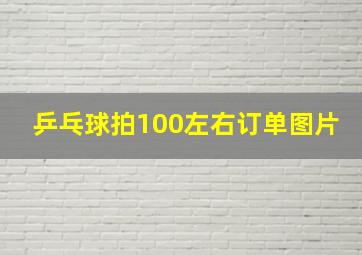 乒乓球拍100左右订单图片